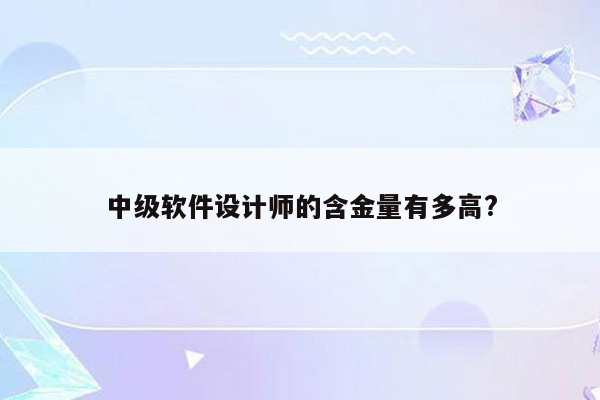 中级软件设计师的含金量有多高?